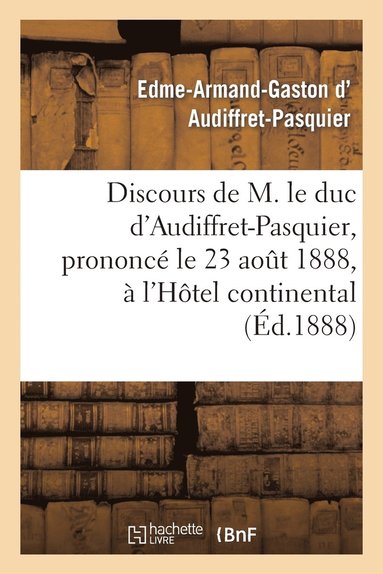 Edme-Armand-Gaston d' Audiffret-Pasquier

Discours de M. le duc d'Audiffret-Pasquier, prononcé le 23 août 1888, à l'Hôtel continental (Éd.1888)

hachette LIVRE

BnF